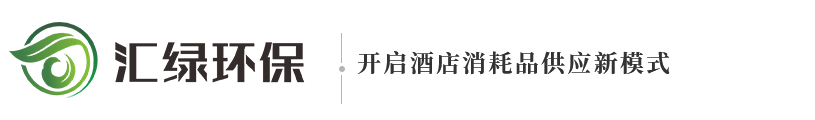 汇绿环保

开启酒店消耗品供应新模式